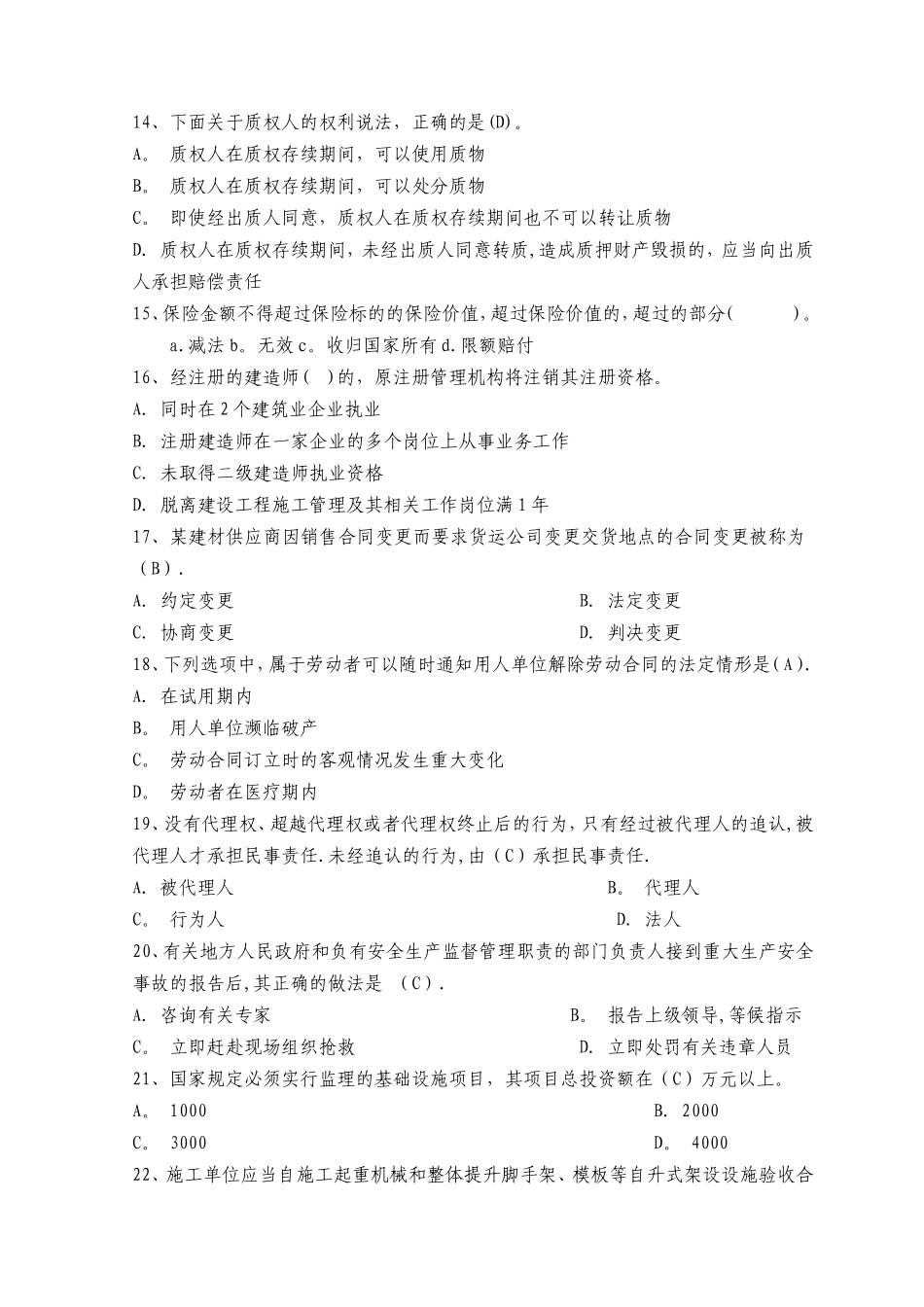 14、下面关于质权人的权利说法，正确的是(D)。
A。 质权人在质权存续期间，可以使用质物
B。 质权人在质权存续期间，可以处分质物
C。 即使经出质人同意，质权人在质权存续期间也不可以转让质物
D. 质权人在质权存续期间，未经出质人同意转质，造成质押财产毁损的，应当向出质人承担赔偿责任
15、保险金额不得超过保险标的的保险价值，超过保险价值的，超过的部分(　　)。
a.减法 b。无效 c。收归国家所有 d.限额赔付
16、经注册的建造师（ ）的，原注册管理机构将注销其注册资格。
A. 同时在2个建筑业企业执业
B. 注册建造师在一家企业的多个岗位上从事业务工作
C. 未取得二级建造师执业资格
D. 脱离建设工程施工管理及其相关工作岗位满1年
17、某建材供应商因销售合同变更而要求货运公司变更交货地点的合同变更被称为（B）.
A. 约定变更
B. 法定变更
C. 协商变更
D. 判决变更
18、下列选项中，属于劳动者可以随时通知用人单位解除劳动合同的法定情形是（A）.
A. 在试用期内
B。 用人单位濒临破产
C。 劳动合同订立时的客观情况发生重大变化
D。 劳动者在医疗期内
19、没有代理权、超越代理权或者代理权终止后的行为，只有经过被代理人的追认，被代理人才承担民事责任.未经追认的行为，由（C）承担民事责任.
A. 被代理人
B。 代理人
C。 行为人
D. 法人
20、有关地方人民政府和负有安全生产监督管理职责的部门负责人接到重大生产安全事故的报告后，其正确的做法是 （C）.
A. 咨询有关专家
B。 报告上级领导，等候指示
C。 立即赶赴现场组织抢救
D. 立即处罚有关违章人员
21、国家规定必须实行监理的基础设施项目，其项目总投资额在（C）万元以上。
A。 1000
B. 2000
C。 3000
D。 4000
22、施工单位应当自施工起重机械和整体提升脚手架、模板等自升式架设设施验收合